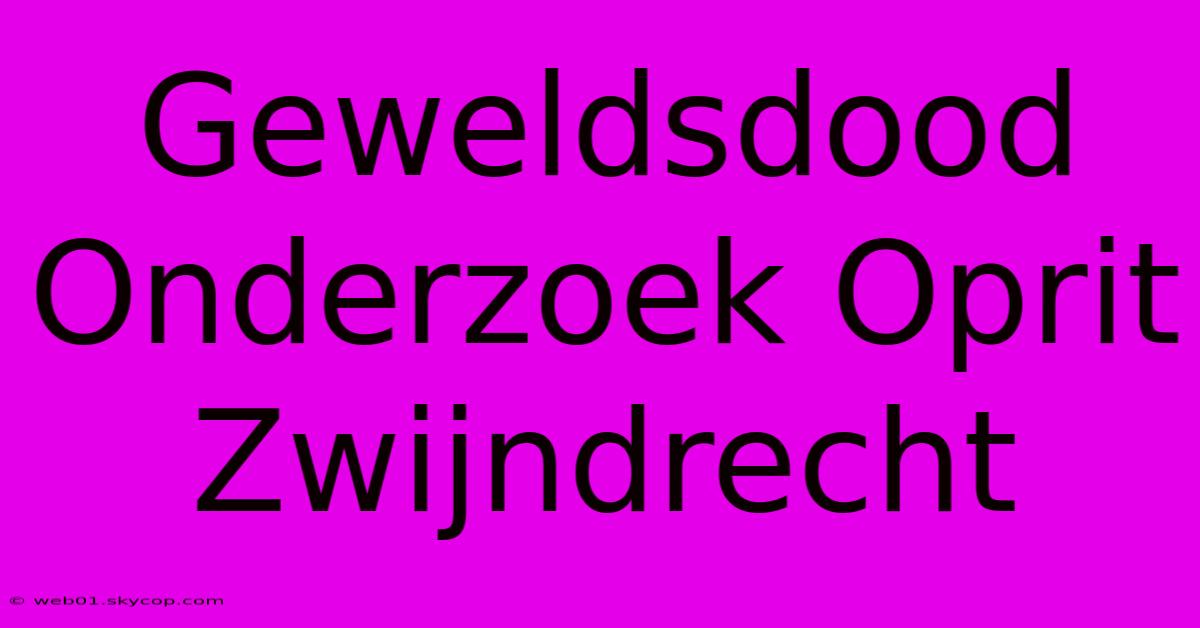 Geweldsdood Onderzoek Oprit Zwijndrecht

© web01.skycop.com